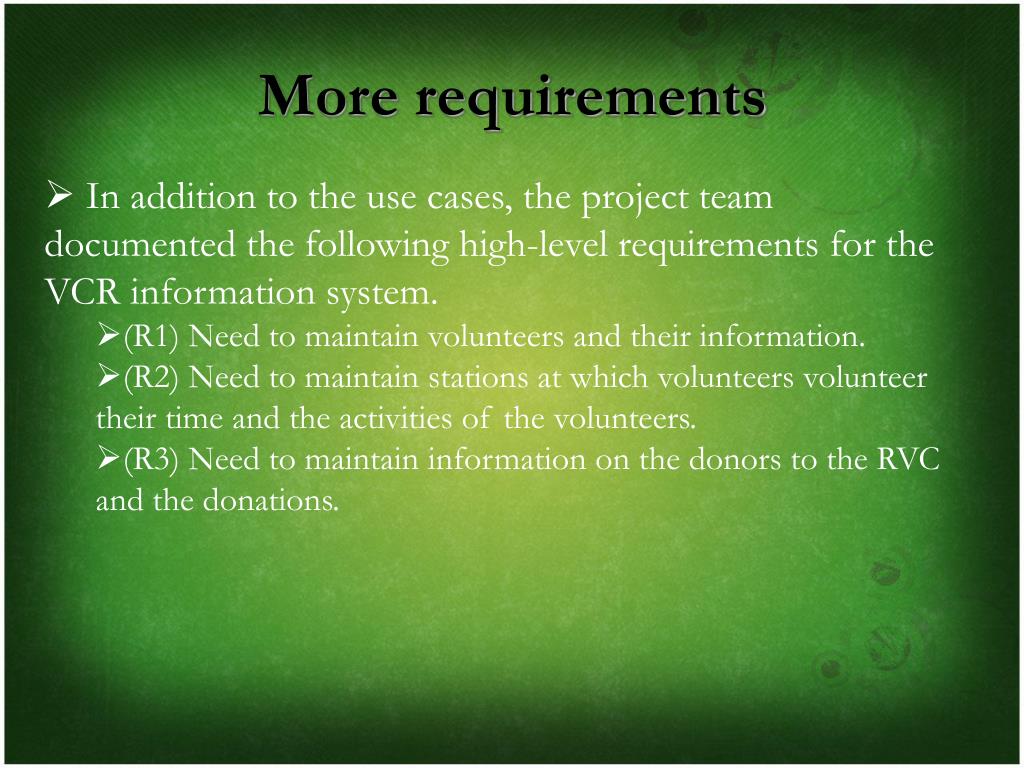 More requirements

➢ In addition to the use cases, the project team documented the following high-level requirements for the VCR information system.

➢(R1) Need to maintain volunteers and their information.

➢(R2) Need to maintain stations at which volunteers volunteer their time and the activities of the volunteers.

➢(R3) Need to maintain information on the donors to the RVC and the donations.